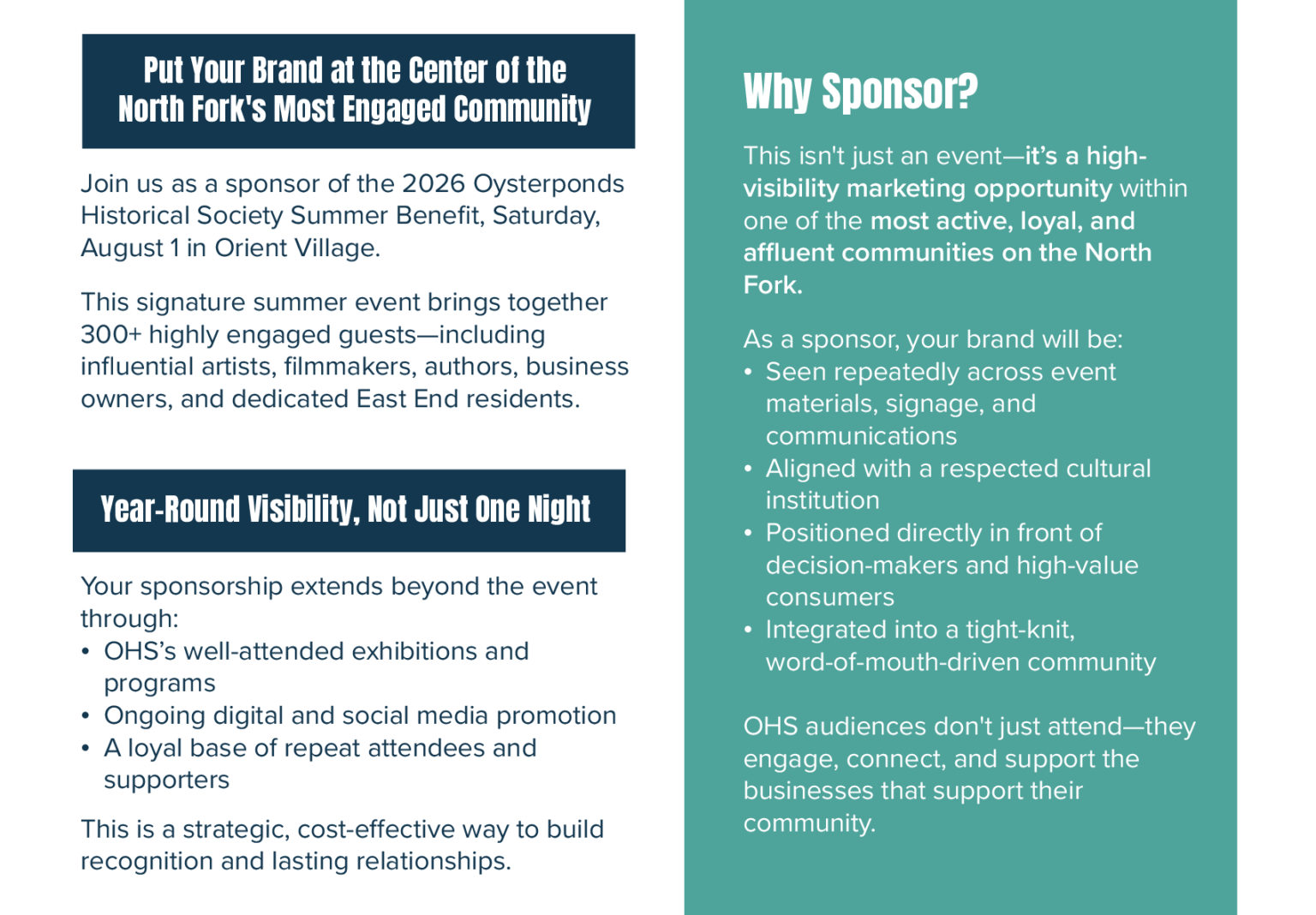 Put Your Brand at the Center of the North Fork's Most Engaged Community

Join us as a sponsor of the 2026 Oysterponds Historical Society Summer Benefit, Saturday, August 1 in Orient Village.

This signature summer event brings together 300+ highly engaged guests—including influential artists, filmmakers, authors, business owners, and dedicated East End residents.

Year-Round Visibility, Not Just One Night

Your sponsorship extends beyond the event through:
• OHS's well-attended exhibitions and programs
• Ongoing digital and social media promotion
• A loyal base of repeat attendees and supporters

This is a strategic, cost-effective way to build recognition and lasting relationships.

Why Sponsor?

This isn't just an event—it's a high-visibility marketing opportunity within one of the most active, loyal, and affluent communities on the North Fork.

As a sponsor, your brand will be:
• Seen repeatedly across event materials, signage, and communications
• Aligned with a respected cultural institution
• Positioned directly in front of decision-makers and high-value consumers
• Integrated into a tight-knit, word-of-mouth-driven community

OHS audiences don't just attend—they engage, connect, and support the businesses that support their community.